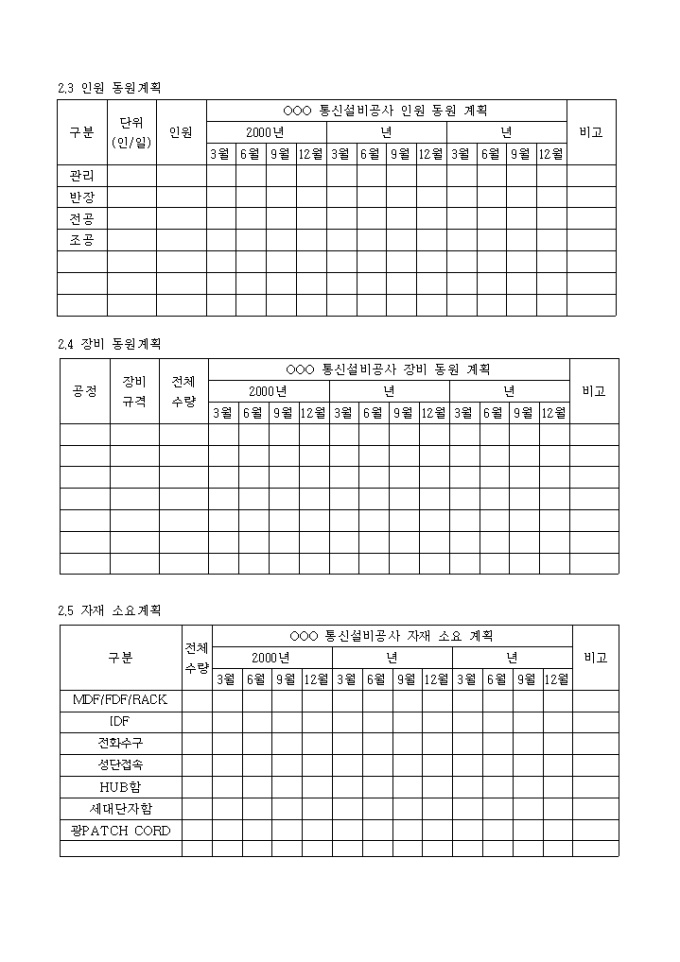 2.3 인원 동원계획

| 구분 | 단위 (인/일) | 인원 | ○○○ 통신설비공사 인원 동원 계획 | | | | | | | | | | | | 비고 |
|---|---|---|---|---|---|---|---|---|---|---|---|---|---|---|---|
| | | | 2000년 | | | | 년 | | | | 년 | | | | |
| | | | 3월 | 6월 | 9월 | 12월 | 3월 | 6월 | 9월 | 12월 | 3월 | 6월 | 9월 | 12월 | |
| 관리 | | | | | | | | | | | | | | | |
| 반장 | | | | | | | | | | | | | | | |
| 전공 | | | | | | | | | | | | | | | |
| 조공 | | | | | | | | | | | | | | | |
| | | | | | | | | | | | | | | | |
| | | | | | | | | | | | | | | | |
| | | | | | | | | | | | | | | | |

2.4 장비 동원계획

| 공정 | 장비 규격 | 전체 수량 | ○○○ 통신설비공사 장비 동원 계획 | | | | | | | | | | | | 비고 |
|---|---|---|---|---|---|---|---|---|---|---|---|---|---|---|---|
| | | | 2000년 | | | | 년 | | | | 년 | | | | |
| | | | 3월 | 6월 | 9월 | 12월 | 3월 | 6월 | 9월 | 12월 | 3월 | 6월 | 9월 | 12월 | |
| | | | | | | | | | | | | | | | |
| | | | | | | | | | | | | | | | |
| | | | | | | | | | | | | | | | |
| | | | | | | | | | | | | | | | |
| | | | | | | | | | | | | | | | |
| | | | | | | | | | | | | | | | |
| | | | | | | | | | | | | | | | |

2.5 자재 소요계획

| 구분 | 전체 수량 | ○○○ 통신설비공사 자재 소요 계획 | | | | | | | | | | | | 비고 |
|---|---|---|---|---|---|---|---|---|---|---|---|---|---|---|
| | | 2000년 | | | | 년 | | | | 년 | | | | |
| | | 3월 | 6월 | 9월 | 12월 | 3월 | 6월 | 9월 | 12월 | 3월 | 6월 | 9월 | 12월 | |
| MDF/FDF/RACK | | | | | | | | | | | | | | |
| IDF | | | | | | | | | | | | | | |
| 전화수구 | | | | | | | | | | | | | | |
| 성단접속 | | | | | | | | | | | | | | |
| HUB함 | | | | | | | | | | | | | | |
| 세대단자함 | | | | | | | | | | | | | | |
| 광PATCH CORD | | | | | | | | | | | | | | |
| | | | | | | | | | | | | | | |